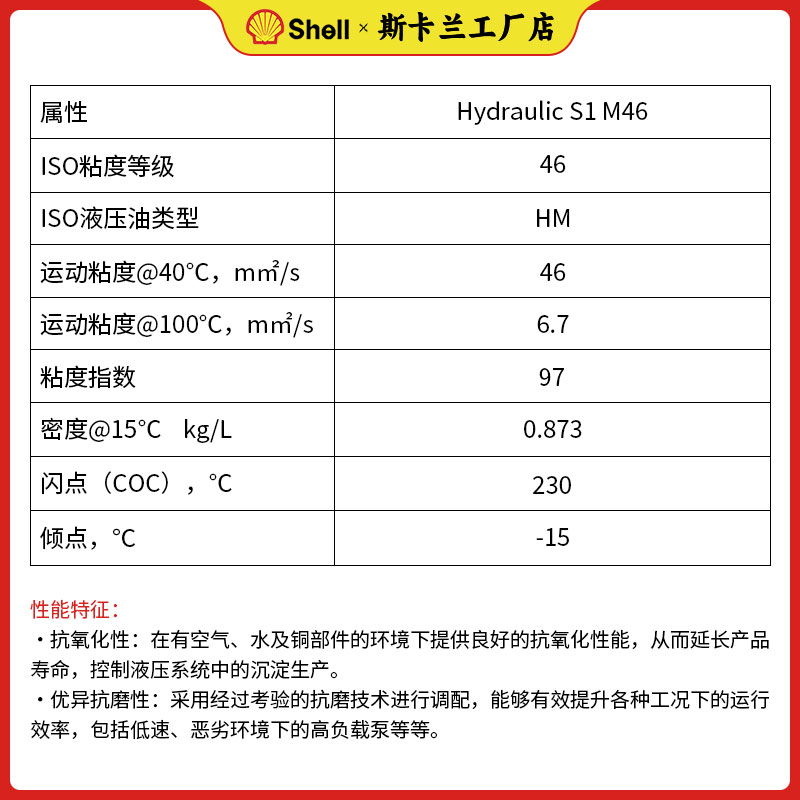 Shell × 斯卡兰工厂店

| 属性 | Hydraulic S1 M46 |
|---|---|
| ISO粘度等级 | 46 |
| ISO液压油类型 | HM |
| 运动粘度@40°C，mm²/s | 46 |
| 运动粘度@100°C，mm²/s | 6.7 |
| 粘度指数 | 97 |
| 密度@15°C kg/L | 0.873 |
| 闪点（COC），°C | 230 |
| 倾点，°C | -15 |

性能特征：

・抗氧化性：在有空气、水及铜部件的环境下提供良好的抗氧化性能，从而延长产品寿命，控制液压系统中的沉淀生产。

・优异抗磨性：采用经过考验的抗磨技术进行调配，能够有效提升各种工况下的运行效率，包括低速、恶劣环境下的高负载泵等等。